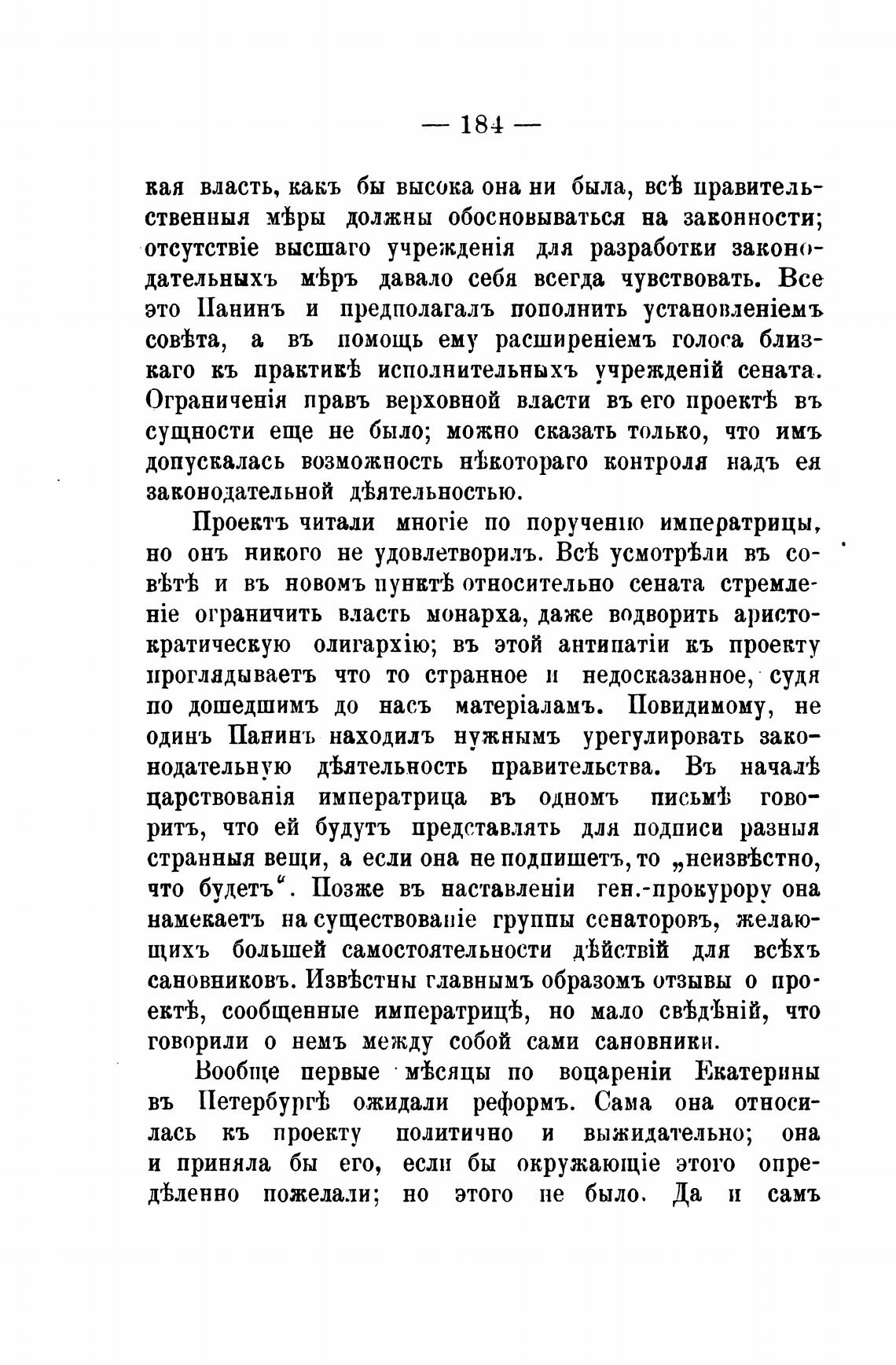 — 184 —

кая власть, какъ бы высока она ни была, всѣ правительственныя мѣры должны обосновываться на законности; отсутствіе высшаго учрежденія для разработки законодательныхъ мѣръ давало себя всегда чувствовать. Все это Панинъ и предполагалъ пополнить установленіемъ совѣта, а въ помощь ему расширеніемъ голоса близкаго къ практикѣ исполнительныхъ учрежденій сената. Ограниченія правъ верховной власти въ его проектѣ въ сущности еще не было; можно сказать только, что имъ допускалась возможность нѣкотораго контроля надъ ея законодательной дѣятельностью.

Проектъ читали многіе по порученію императрицы, но онъ никого не удовлетворилъ. Всѣ усмотрѣли въ совѣтѣ и въ новомъ пунктѣ относительно сената стремленіе ограничить власть монарха, даже водворить аристократическую олигархію; въ этой антипатіи къ проекту проглядываетъ что то странное и недосказанное, судя по дошедшимъ до насъ матеріаламъ. Повидимому, не одинъ Панинъ находилъ нужнымъ урегулировать законодательную дѣятельность правительства. Въ началѣ царствованія императрица въ одномъ письмѣ говоритъ, что ей будутъ представлять для подписи разныя странныя вещи, а если она не подпишетъ, то „неизвѣстно, что будетъ“. Позже въ наставленіи ген.-прокурору она намекаетъ на существованіе группы сенаторовъ, желающихъ большей самостоятельности дѣйствій для всѣхъ сановниковъ. Извѣстны главнымъ образомъ отзывы о проектѣ, сообщенные императрицѣ, но мало свѣдѣній, что говорили о немъ между собой сами сановники.

Вообще первые мѣсяцы по воцареніи Екатерины въ Петербургѣ ожидали реформъ. Сама она относилась къ проекту политично и выжидательно; она и приняла бы его, если бы окружающіе этого опредѣленно пожелали; но этого не было. Да и самъ